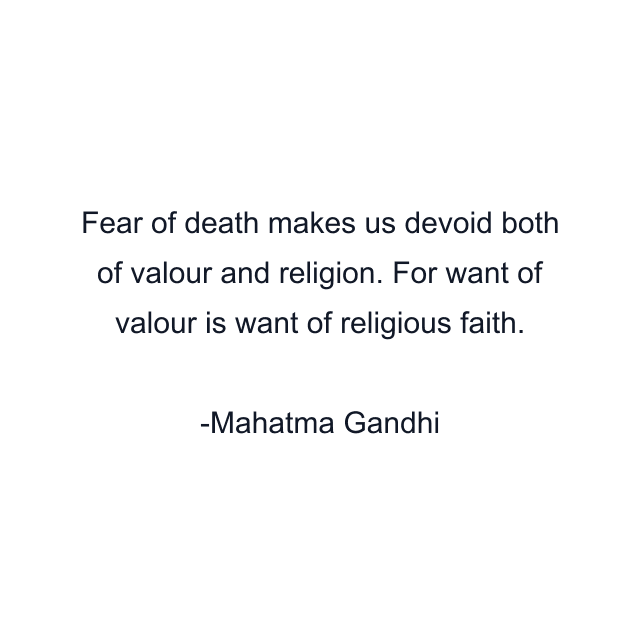 Fear of death makes us devoid both of valour and religion. For want of valour is want of religious faith.

-Mahatma Gandhi